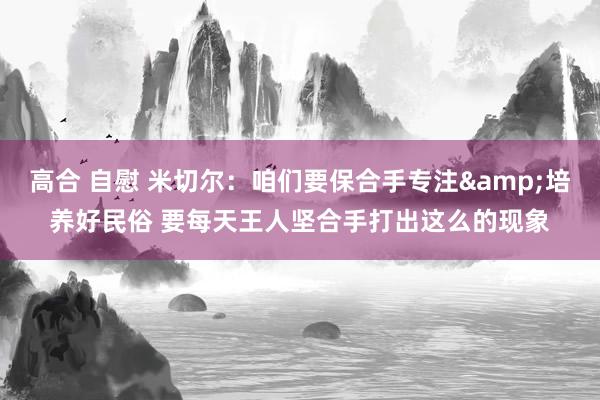 高合 自慰 米切尔：咱们要保合手专注&amp;培养好民俗 要每天王人坚合手打出这么的现象